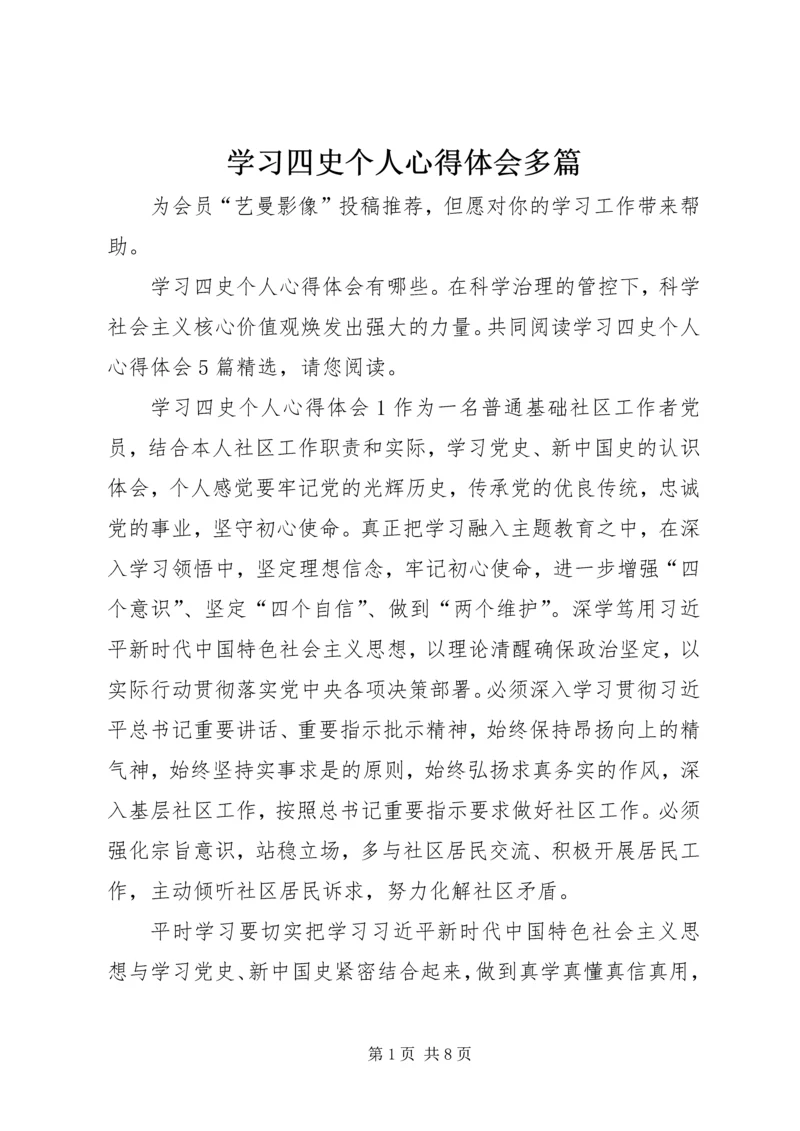 学习四史个人心得体会多篇

为会员“艺曼影像”投稿推荐，但愿对你的学习工作带来帮助。

学习四史个人心得体会有哪些。在科学治理的管控下，科学社会主义核心价值观焕发出强大的力量。共同阅读学习四史个人心得体会5篇精选，请您阅读。

学习四史个人心得体会1作为一名普通基础社区工作者党员，结合本人社区工作职责和实际，学习党史、新中国史的认识体会，个人感觉要牢记党的光辉历史，传承党的优良传统，忠诚党的事业，坚守初心使命。真正把学习融入主题教育之中，在深入学习领悟中，坚定理想信念，牢记初心使命，进一步增强“四个意识”、坚定“四个自信”、做到“两个维护”。深学笃用习近平新时代中国特色社会主义思想，以理论清醒确保政治坚定，以实际行动贯彻落实党中央各项决策部署。必须深入学习贯彻习近平总书记重要讲话、重要指示批示精神，始终保持昂扬向上的精气神，始终坚持实事求是的原则，始终弘扬求真务实的作风，深入基层社区工作，按照总书记重要指示要求做好社区工作。必须强化宗旨意识，站稳立场，多与社区居民交流、积极开展居民工作，主动倾听社区居民诉求，努力化解社区矛盾。

平时学习要切实把学习习近平新时代中国特色社会主义思想与学习党史、新中国史紧密结合起来，做到真学真懂真信真用，

第1页 共8页